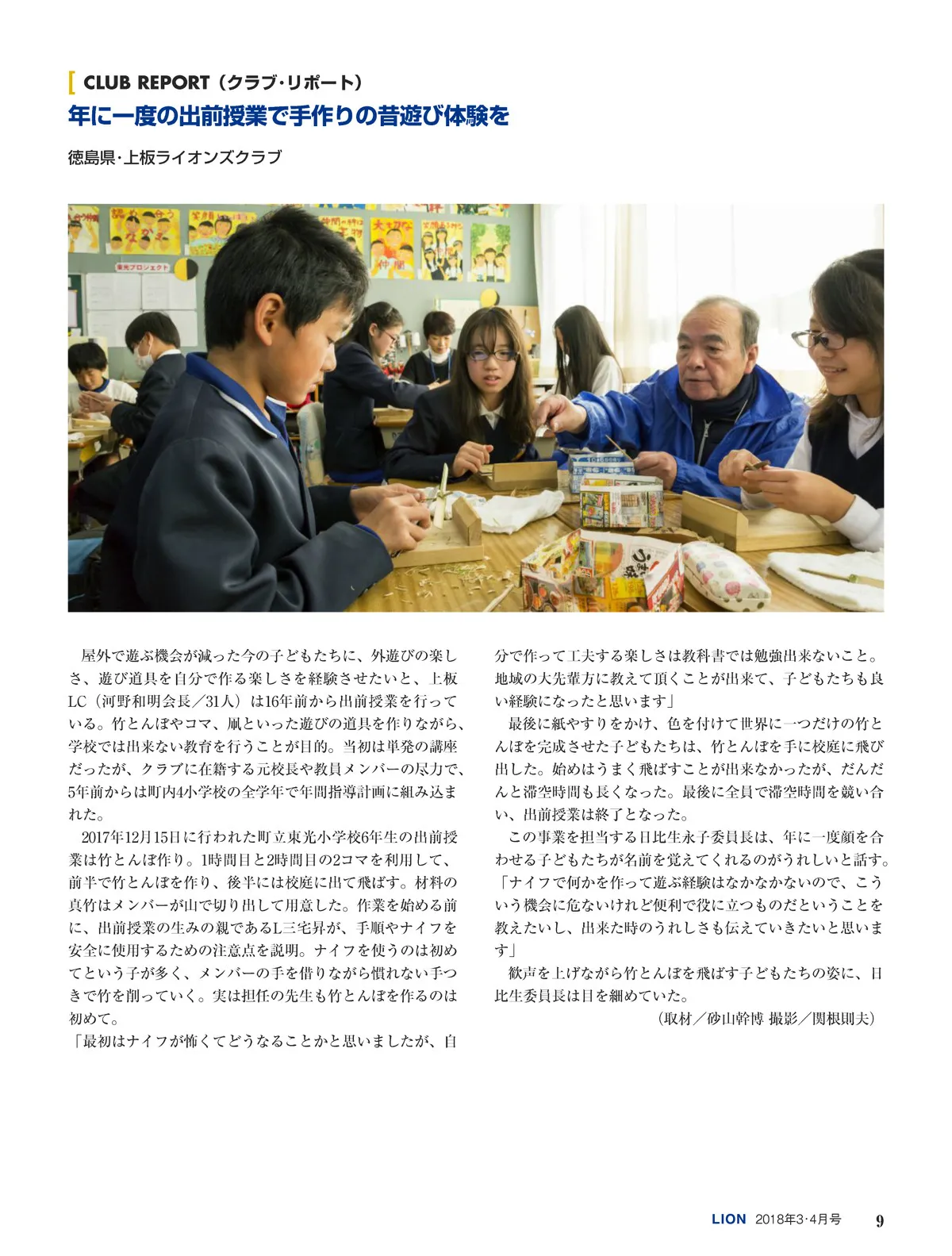 CLUB REPORT（クラブ・リポート）
年に一度の出前授業で手作りの昔遊び体験を

徳島県・上板ライオンズクラブ

屋外で遊ぶ機会が減った今の子どもたちに、外遊びの楽しさ、遊び道具を自分で作る楽しさを経験させたいと、上板LC（河野和明会長／31人）は16年前から出前授業を行っている。竹とんぼやコマ、凧といった遊びの道具を作りながら、学校では出来ない教育を行うことが目的。当初は単発の講座だったが、クラブに在籍する元校長や教員メンバーの尽力で、5年前からは町内4小学校の全学年で年間指導計画に組み込まれた。

2017年12月15日に行われた町立東光小学校6年生の出前授業は竹とんぼ作り。1時間目と2時間目の2コマを利用して、前半で竹とんぼを作り、後半には校庭に出て飛ばす。材料の真竹はメンバーが山で切り出して用意した。作業を始める前に、出前授業の生みの親であるL三宅昇が、手順やナイフを安全に使用するための注意点を説明。ナイフを使うのは初めてという子が多く、メンバーの手を借りながら慣れない手つきで竹を削っていく。実は担任の先生も竹とんぼを作るのは初めて。

「最初はナイフが怖くてどうなることかと思いましたが、自分で作って工夫する楽しさは教科書では勉強出来ないこと。地域の大先輩方に教えて頂くことが出来て、子どもたちも良い経験になったと思います」

最後に紙やすりをかけ、色を付けて世界に一つだけの竹とんぼを完成させた子どもたちは、竹とんぼを手に校庭に飛び出した。始めはうまく飛ばすことが出来なかったが、だんだんと滞空時間も長くなった。最後に全員で滞空時間を競い合い、出前授業は終了となった。

この事業を担当する日比生永子委員長は、年に一度顔を合わせる子どもたちが名前を覚えてくれるのがうれしいと話す。「ナイフで何かを作って遊ぶ経験はなかなかないので、こういう機会に危ないけれど便利で役に立つものだということを教えたいし、出来た時のうれしさも伝えていきたいと思います」

歓声を上げながら竹とんぼを飛ばす子どもたちの姿に、日比生委員長は目を細めていた。

（取材／砂山幹博 撮影／関根則夫）

LION 2018年3・4月号 9